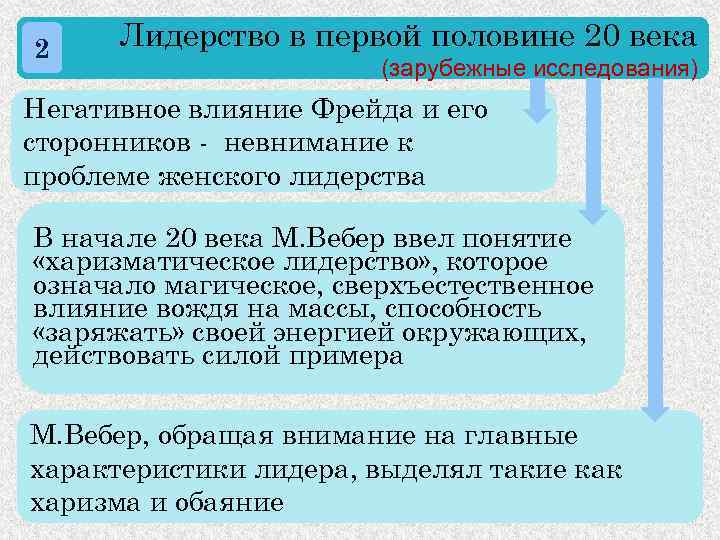 2

Лидерство в первой половине 20 века
(зарубежные исследования)

Негативное влияние Фрейда и его сторонников - невнимание к проблеме женского лидерства

В начале 20 века М.Вебер ввел понятие «харизматическое лидерство», которое означало магическое, сверхъестественное влияние вождя на массы, способность «заряжать» своей энергией окружающих, действовать силой примера

М.Вебер, обращая внимание на главные характеристики лидера, выделял такие как харизма и обаяние